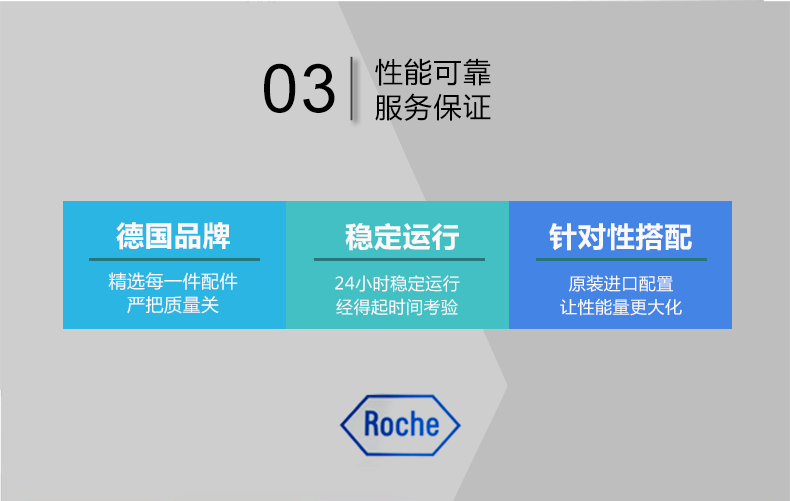 03 性能可靠
服务保证

德国品牌

精选每一件配件
严把质量关

稳定运行

24小时稳定运行
经得起时间考验

针对性搭配

原装进口配置
让性能量更大化

Roche